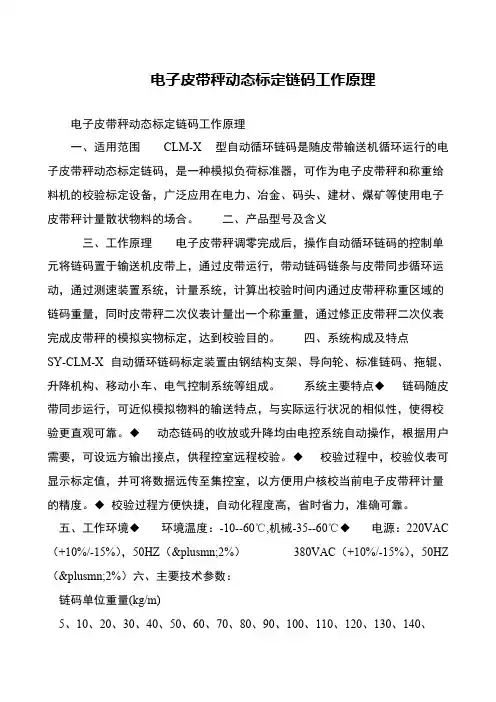 电子皮带秤动态标定链码工作原理

电子皮带秤动态标定链码工作原理

一、适用范围　　CLM-X　型自动循环链码是随皮带输送机循环运行的电子皮带秤动态标定链码，是一种模拟负荷标准器，可作为电子皮带秤和称重给料机的校验标定设备，广泛应用在电力、冶金、码头、建材、煤矿等使用电子皮带秤计量散状物料的场合。　　二、产品型号及含义

三、工作原理　　电子皮带秤调零完成后，操作自动循环链码的控制单元将链码置于输送机皮带上，通过皮带运行，带动链码链条与皮带同步循环运动，通过测速装置系统，计量系统，计算出校验时间内通过皮带秤称重区域的链码重量，同时皮带秤二次仪表计量出一个称重量，通过修正皮带秤二次仪表完成皮带秤的模拟实物标定，达到校验目的。　　四、系统构成及特点　SY-CLM-X 自动循环链码标定装置由钢结构支架、导向轮、标准链码、拖辊、升降机构、移动小车、电气控制系统等组成。　　系统主要特点◆　链码随皮带同步运行，可近似模拟物料的输送特点，与实际运行状况的相似性，使得校验更直观可靠。◆　动态链码的收放或升降均由电控系统自动操作，根据用户需要，可设远方输出接点，供程控室远程校验。◆　校验过程中，校验仪表可显示标定值，并可将数据远传至集控室，以方便用户核校当前电子皮带秤计量的精度。◆ 校验过程方便快捷，自动化程度高，省时省力，准确可靠。

五、工作环境◆　环境温度：-10--60℃,机械-35--60℃◆　电源：220VAC（+10%/-15%），50HZ（&plusmn;2%）　　380VAC（+10%/-15%），50HZ（&plusmn;2%）六、主要技术参数：

链码单位重量(kg/m)

5、10、20、30、40、50、60、70、80、90、100、110、120、130、140、